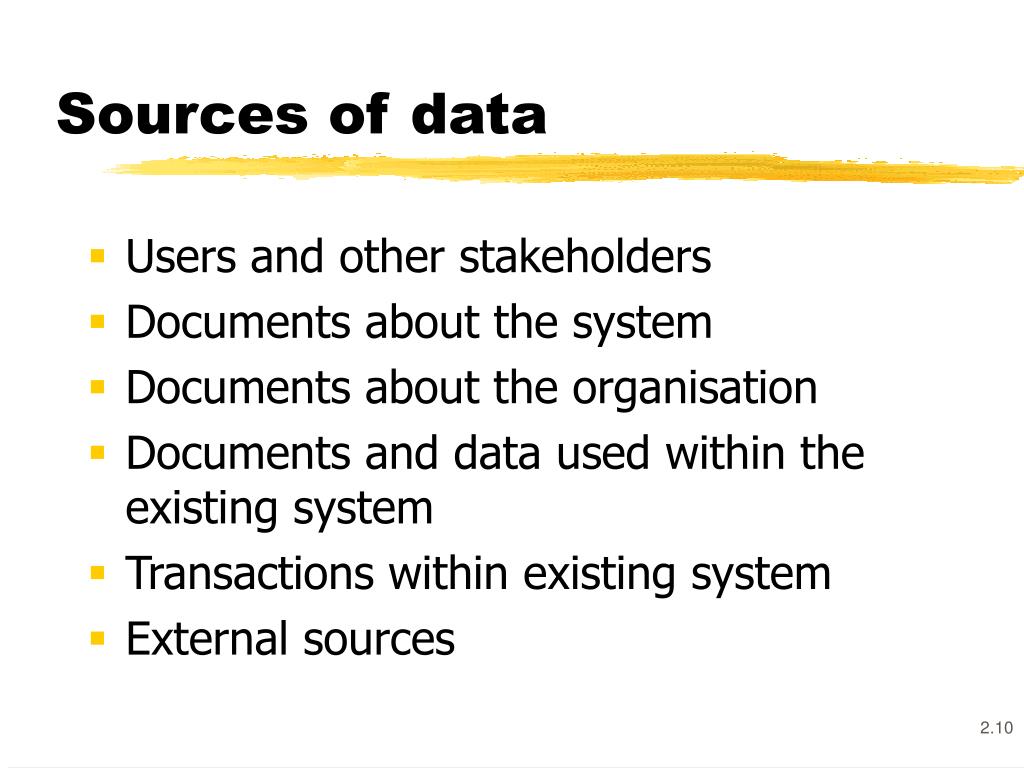 Sources of data

• Users and other stakeholders
• Documents about the system
• Documents about the organisation
• Documents and data used within the existing system
• Transactions within existing system
• External sources

2.10